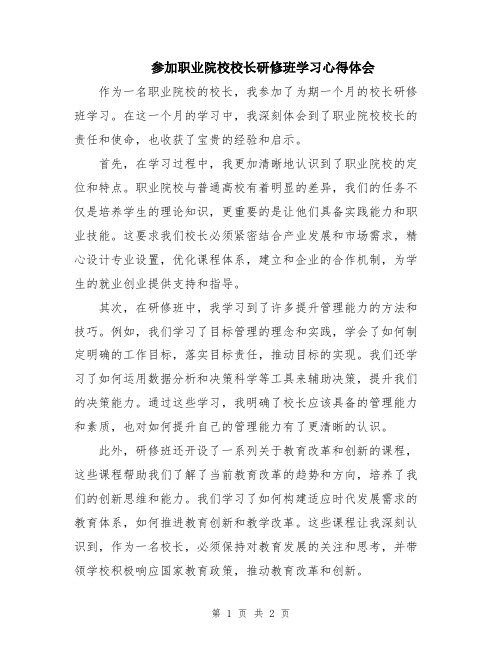 参加职业院校校长研修班学习心得体会

作为一名职业院校的校长，我参加了为期一个月的校长研修班学习。在这一个月的学习中，我深刻体会到了职业院校校长的责任和使命，也收获了宝贵的经验和启示。

首先，在学习过程中，我更加清晰地认识到了职业院校的定位和特点。职业院校与普通高校有着明显的差异，我们的任务不仅是培养学生的理论知识，更重要的是让他们具备实践能力和职业技能。这要求我们校长必须紧密结合产业发展和市场需求，精心设计专业设置，优化课程体系，建立和企业的合作机制，为学生的就业创业提供支持和指导。

其次，在研修班中，我学习到了许多提升管理能力的方法和技巧。例如，我们学习了目标管理的理念和实践，学会了如何制定明确的工作目标，落实目标责任，推动目标的实现。我们还学习了如何运用数据分析和决策科学等工具来辅助决策，提升我们的决策能力。通过这些学习，我明确了校长应该具备的管理能力和素质，也对如何提升自己的管理能力有了更清晰的认识。

此外，研修班还开设了一系列关于教育改革和创新的课程，这些课程帮助我们了解了当前教育改革的趋势和方向，培养了我们的创新思维和能力。我们学习了如何构建适应时代发展需求的教育体系，如何推进教育创新和教学改革。这些课程让我深刻认识到，作为一名校长，必须保持对教育发展的关注和思考，并带领学校积极响应国家教育政策，推动教育改革和创新。

第 1 页 共 2 页